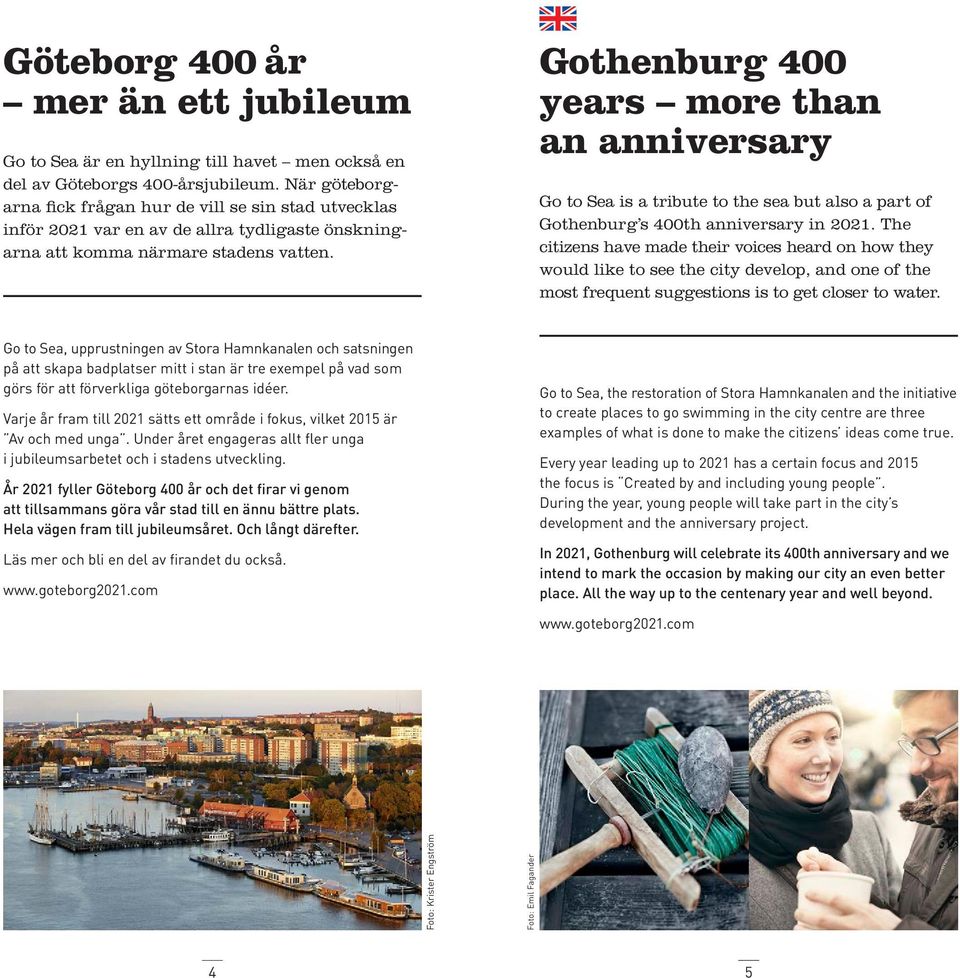 Göteborg 400 år – mer än ett jubileum

Go to Sea är en hyllning till havet – men också en del av Göteborgs 400-årsjubileum. När göteborgarna fick frågan hur de vill se sin stad utvecklas inför 2021 var en av de allra tydligaste önskningarna att komma närmare stadens vatten.

Go to Sea, upprustningen av Stora Hamnkanalen och satsningen på att skapa badplatser mitt i stan är tre exempel på vad som görs för att förverkliga göteborgarnas idéer.

Varje år fram till 2021 sätts ett område i fokus, vilket 2015 är "Av och med unga". Under året engageras allt fler unga i jubileumsarbetet och i stadens utveckling.

År 2021 fyller Göteborg 400 år och det firar vi genom att tillsammans göra vår stad till en ännu bättre plats. Hela vägen fram till jubileumsåret. Och långt därefter.

Läs mer och bli en del av firandet du också.

www.goteborg2021.com

Foto: Krister Engström

4

Gothenburg 400 years – more than an anniversary

Go to Sea is a tribute to the sea but also a part of Gothenburg's 400th anniversary in 2021. The citizens have made their voices heard on how they would like to see the city develop, and one of the most frequent suggestions is to get closer to water.

Go to Sea, the restoration of Stora Hamnkanalen and the initiative to create places to go swimming in the city centre are three examples of what is done to make the citizens' ideas come true.

Every year leading up to 2021 has a certain focus and 2015 the focus is "Created by and including young people". During the year, young people will take part in the city's development and the anniversary project.

In 2021, Gothenburg will celebrate its 400th anniversary and we intend to mark the occasion by making our city an even better place. All the way up to the centenary year and well beyond.

www.goteborg2021.com

Foto: Emil Fagander

5